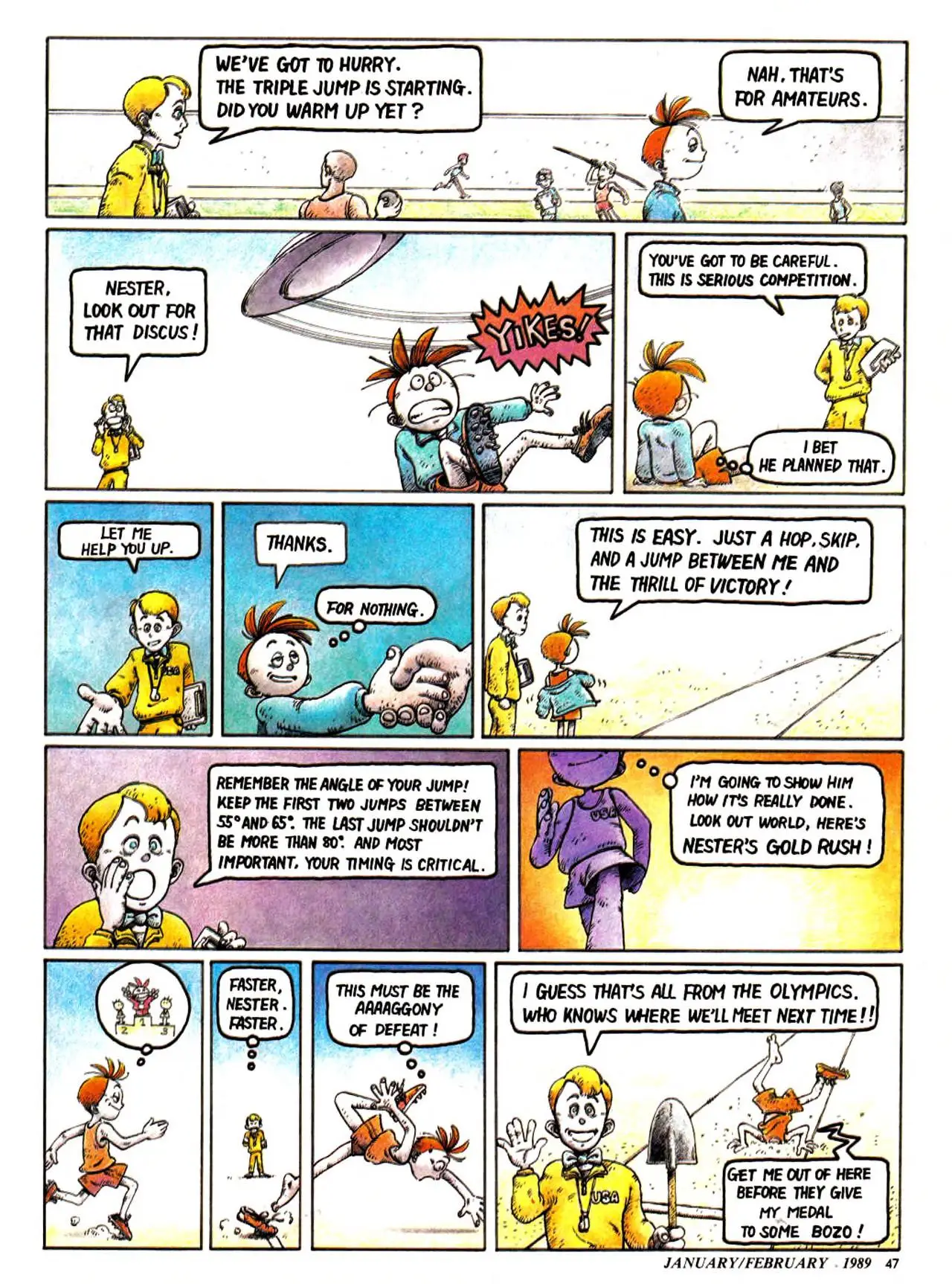 WE'VE GOT TO HURRY. THE TRIPLE JUMP IS STARTING. DID YOU WARM UP YET?

NAH, THAT'S FOR AMATEURS.

NESTER, LOOK OUT FOR THAT DISCUS!

YIKES!

YOU'VE GOT TO BE CAREFUL. THIS IS SERIOUS COMPETITION.

I BET HE PLANNED THAT.

LET ME HELP YOU UP.

USA

THANKS.

FOR NOTHING.

THIS IS EASY. JUST A HOP, SKIP, AND A JUMP BETWEEN ME AND THE THRILL OF VICTORY!

REMEMBER THE ANGLE OF YOUR JUMP! KEEP THE FIRST TWO JUMPS BETWEEN 55° AND 65°. THE LAST JUMP SHOULDN'T BE MORE THAN 80°. AND MOST IMPORTANT, YOUR TIMING IS CRITICAL.

USA

I'M GOING TO SHOW HIM HOW IT'S REALLY DONE. LOOK OUT WORLD, HERE'S NESTER'S GOLD RUSH!

2 1 3

FASTER, NESTER. FASTER.

THIS MUST BE THE AAAAGGONY OF DEFEAT!

I GUESS THAT'S ALL FROM THE OLYMPICS. WHO KNOWS WHERE WE'LL MEET NEXT TIME!!

USA

GET ME OUT OF HERE BEFORE THEY GIVE MY MEDAL TO SOME BOZO!

JANUARY/FEBRUARY 1989 47